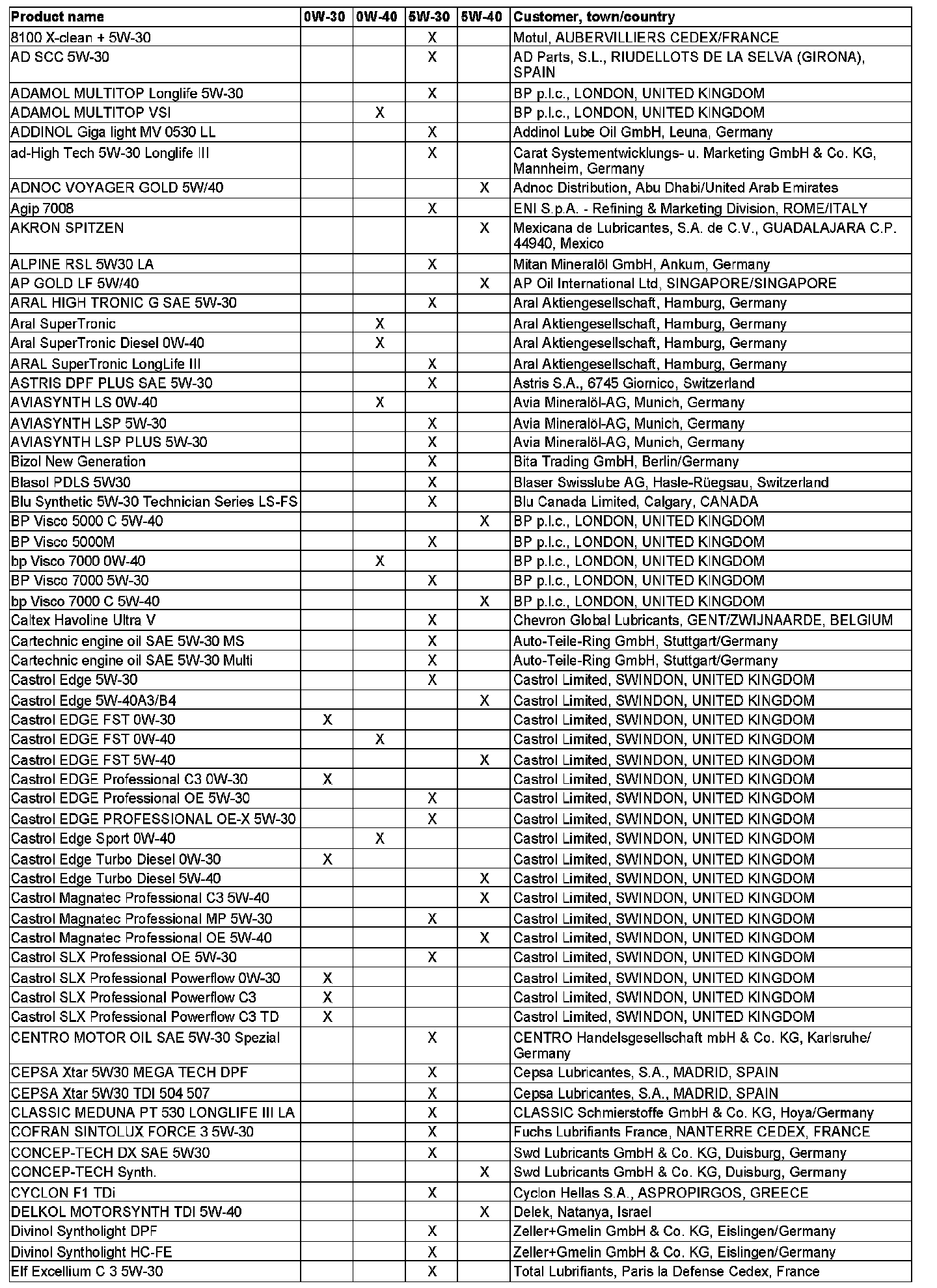 | Product name | 0W-30 | 0W-40 | 5W-30 | 5W-40 | Customer, town/country |
|---|---|---|---|---|---|
| 8100 X-clean + 5W-30 | | | X | | Motul, AUBERVILLIERS CEDEX/FRANCE |
| AD SCC 5W-30 | | | X | | AD Parts, S.L., RIUDELLOTS DE LA SELVA (GIRONA), SPAIN |
| ADAMOL MULTITOP Longlife 5W-30 | | | X | | BP p.l.c., LONDON, UNITED KINGDOM |
| ADAMOL MULTITOP VSI | | X | | | BP p.l.c., LONDON, UNITED KINGDOM |
| ADDINOL Giga light MV 0530 LL | | | X | | Addinol Lube Oil GmbH, Leuna, Germany |
| ad-High Tech 5W-30 Longlife III | | | X | | Carat Systementwicklungs- u. Marketing GmbH & Co. KG, Mannheim, Germany |
| ADNOC VOYAGER GOLD 5W/40 | | | | X | Adnoc Distribution, Abu Dhabi/United Arab Emirates |
| Agip 7008 | | | X | | ENI S.p.A. - Refining & Marketing Division, ROME/ITALY |
| AKRON SPITZEN | | | | X | Mexicana de Lubricantes, S.A. de C.V., GUADALAJARA C.P. 44940, Mexico |
| ALPINE RSL 5W30 LA | | | X | | Mitan Mineralöl GmbH, Ankum, Germany |
| AP GOLD LF 5W/40 | | | | X | AP Oil International Ltd, SINGAPORE/SINGAPORE |
| ARAL HIGH TRONIC G SAE 5W-30 | | | X | | Aral Aktiengesellschaft, Hamburg, Germany |
| Aral SuperTronic | | X | | | Aral Aktiengesellschaft, Hamburg, Germany |
| Aral SuperTronic Diesel 0W-40 | | X | | | Aral Aktiengesellschaft, Hamburg, Germany |
| ARAL SuperTronic LongLife III | | | X | | Aral Aktiengesellschaft, Hamburg, Germany |
| ASTRIS DPF PLUS SAE 5W-30 | | | X | | Astris S.A., 6745 Giornico, Switzerland |
| AVIASYNTH LS 0W-40 | | X | | | Avia Mineralöl-AG, Munich, Germany |
| AVIASYNTH LSP 5W-30 | | | X | | Avia Mineralöl-AG, Munich, Germany |
| AVIASYNTH LSP PLUS 5W-30 | | | X | | Avia Mineralöl-AG, Munich, Germany |
| Bizol New Generation | | | X | | Bita Trading GmbH, Berlin/Germany |
| Blasol PDLS 5W30 | | | X | | Blaser Swisslube AG, Hasle-Rüegsau, Switzerland |
| Blu Synthetic 5W-30 Technician Series LS-FS | | | X | | Blu Canada Limited, Calgary, CANADA |
| BP Visco 5000 C 5W-40 | | | | X | BP p.l.c., LONDON, UNITED KINGDOM |
| BP Visco 5000M | | | X | | BP p.l.c., LONDON, UNITED KINGDOM |
| bp Visco 7000 0W-40 | | X | | | BP p.l.c., LONDON, UNITED KINGDOM |
| BP Visco 7000 5W-30 | | | X | | BP p.l.c., LONDON, UNITED KINGDOM |
| bp Visco 7000 C 5W-40 | | | | X | BP p.l.c., LONDON, UNITED KINGDOM |
| Caltex Havoline Ultra V | | | X | | Chevron Global Lubricants, GENT/ZWIJNAARDE, BELGIUM |
| Cartechnic engine oil SAE 5W-30 MS | | | X | | Auto-Teile-Ring GmbH, Stuttgart/Germany |
| Cartechnic engine oil SAE 5W-30 Multi | | | X | | Auto-Teile-Ring GmbH, Stuttgart/Germany |
| Castrol Edge 5W-30 | | | X | | Castrol Limited, SWINDON, UNITED KINGDOM |
| Castrol Edge 5W-40A3/B4 | | | | X | Castrol Limited, SWINDON, UNITED KINGDOM |
| Castrol EDGE FST 0W-30 | X | | | | Castrol Limited, SWINDON, UNITED KINGDOM |
| Castrol EDGE FST 0W-40 | | X | | | Castrol Limited, SWINDON, UNITED KINGDOM |
| Castrol EDGE FST 5W-40 | | | | X | Castrol Limited, SWINDON, UNITED KINGDOM |
| Castrol EDGE Professional C3 0W-30 | X | | | | Castrol Limited, SWINDON, UNITED KINGDOM |
| Castrol EDGE Professional OE 5W-30 | | | X | | Castrol Limited, SWINDON, UNITED KINGDOM |
| Castrol EDGE PROFESSIONAL OE-X 5W-30 | | | X | | Castrol Limited, SWINDON, UNITED KINGDOM |
| Castrol Edge Sport 0W-40 | | X | | | Castrol Limited, SWINDON, UNITED KINGDOM |
| Castrol Edge Turbo Diesel 0W-30 | X | | | | Castrol Limited, SWINDON, UNITED KINGDOM |
| Castrol Edge Turbo Diesel 5W-40 | | | | X | Castrol Limited, SWINDON, UNITED KINGDOM |
| Castrol Magnatec Professional C3 5W-40 | | | | X | Castrol Limited, SWINDON, UNITED KINGDOM |
| Castrol Magnatec Professional MP 5W-30 | | | X | | Castrol Limited, SWINDON, UNITED KINGDOM |
| Castrol Magnatec Professional OE 5W-40 | | | | X | Castrol Limited, SWINDON, UNITED KINGDOM |
| Castrol SLX Professional OE 5W-30 | | | X | | Castrol Limited, SWINDON, UNITED KINGDOM |
| Castrol SLX Professional Powerflow 0W-30 | X | | | | Castrol Limited, SWINDON, UNITED KINGDOM |
| Castrol SLX Professional Powerflow C3 | X | | | | Castrol Limited, SWINDON, UNITED KINGDOM |
| Castrol SLX Professional Powerflow C3 TD | X | | | | Castrol Limited, SWINDON, UNITED KINGDOM |
| CENTRO MOTOR OIL SAE 5W-30 Spezial | | | X | | CENTRO Handelsgesellschaft mbH & Co. KG, Karlsruhe/ Germany |
| CEPSA Xtar 5W30 MEGA TECH DPF | | | X | | Cepsa Lubricantes, S.A., MADRID, SPAIN |
| CEPSA Xtar 5W30 TDI 504 507 | | | X | | Cepsa Lubricantes, S.A., MADRID, SPAIN |
| CLASSIC MEDUNA PT 530 LONGLIFE III LA | | | X | | CLASSIC Schmierstoffe GmbH & Co. KG, Hoya/Germany |
| COFRAN SINTOLUX FORCE 3 5W-30 | | | X | | Fuchs Lubrifiants France, NANTERRE CEDEX, FRANCE |
| CONCEP-TECH DX SAE 5W30 | | | X | | Swd Lubricants GmbH & Co. KG, Duisburg, Germany |
| CONCEP-TECH Synth. | | | | X | Swd Lubricants GmbH & Co. KG, Duisburg, Germany |
| CYCLON F1 TDi | | | X | | Cyclon Hellas S.A., ASPROPIRGOS, GREECE |
| DELKOL MOTORSYNTH TDI 5W-40 | | | | X | Delek, Natanya, Israel |
| Divinol Syntholight DPF | | | X | | Zeller+Gmelin GmbH & Co. KG, Eislingen/Germany |
| Divinol Syntholight HC-FE | | | X | | Zeller+Gmelin GmbH & Co. KG, Eislingen/Germany |
| Elf Excellium C 3 5W-30 | | | X | | Total Lubrifiants, Paris la Defense Cedex, France |